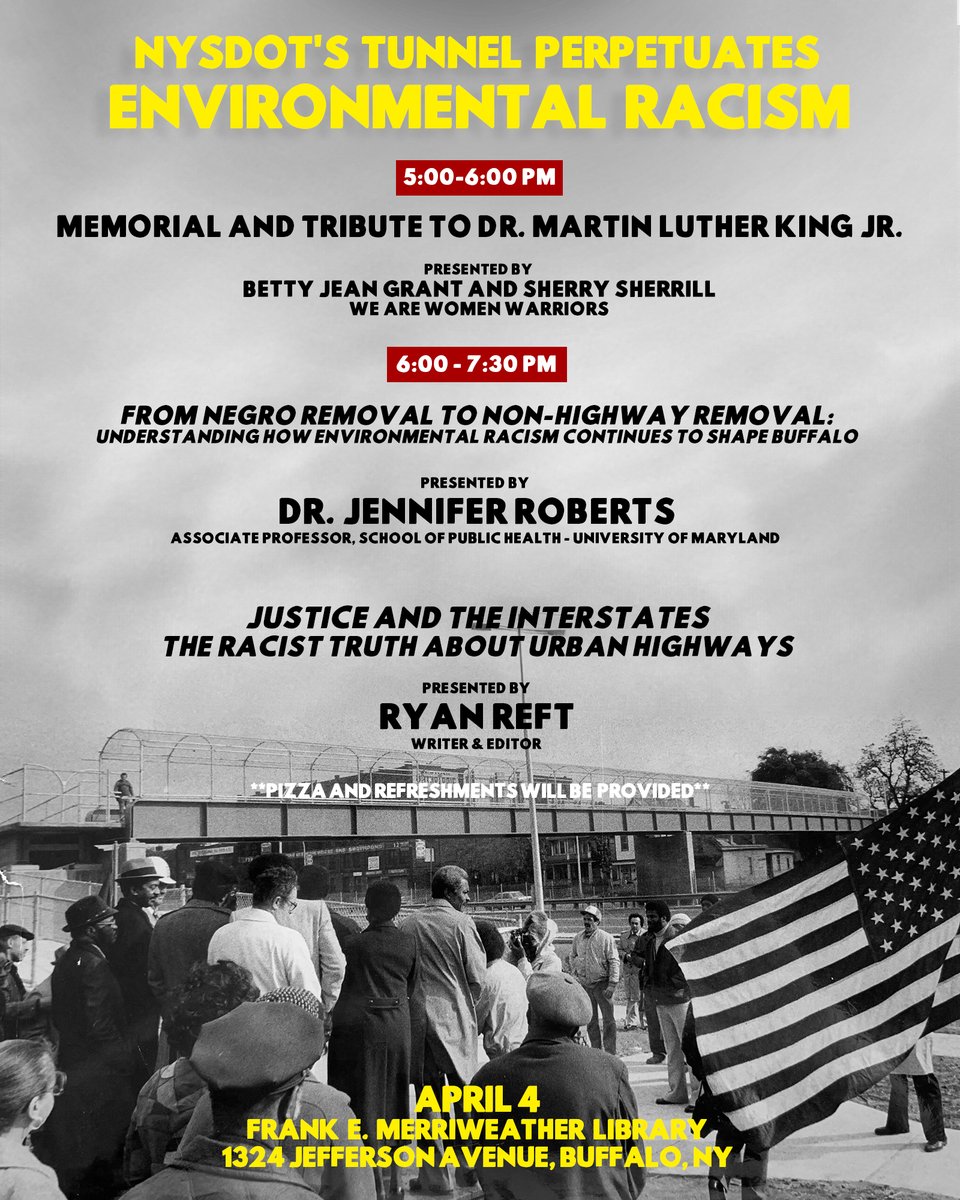 NYSDOT'S TUNNEL PERPETUATES
ENVIRONMENTAL RACISM

5:00-6:00 PM

MEMORIAL AND TRIBUTE TO DR. MARTIN LUTHER KING JR.

PRESENTED BY
BETTY JEAN GRANT AND SHERRY SHERRILL
WE ARE WOMEN WARRIORS

6:00 - 7:30 PM

FROM NEGRO REMOVAL TO NON-HIGHWAY REMOVAL:
UNDERSTANDING HOW ENVIRONMENTAL RACISM CONTINUES TO SHAPE BUFFALO

PRESENTED BY
DR. JENNIFER ROBERTS
ASSOCIATE PROFESSOR, SCHOOL OF PUBLIC HEALTH - UNIVERSITY OF MARYLAND

JUSTICE AND THE INTERSTATES
THE RACIST TRUTH ABOUT URBAN HIGHWAYS

PRESENTED BY
RYAN REFT
WRITER & EDITOR

**PIZZA AND REFRESHMENTS WILL BE PROVIDED**

APRIL 4
FRANK E. MERRIWEATHER LIBRARY
1324 JEFFERSON AVENUE, BUFFALO, NY